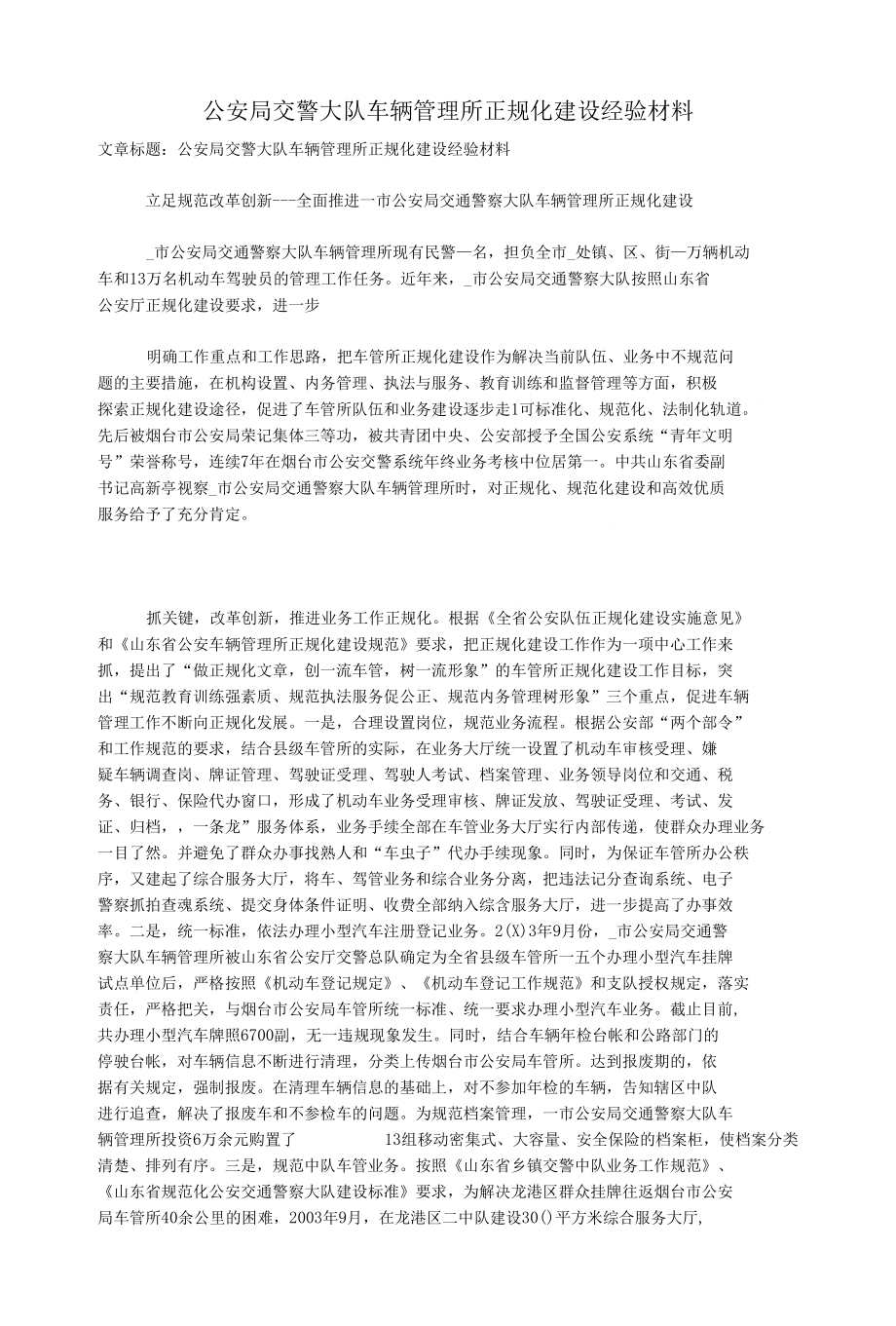 公安局交警大队车辆管理所正规化建设经验材料

文章标题：公安局交警大队车辆管理所正规化建设经验材料

立足规范改革创新---全面推进一市公安局交通警察大队车辆管理所正规化建设

_市公安局交通警察大队车辆管理所现有民警一名，担负全市_处镇、区、街一万辆机动车和13万名机动车驾驶员的管理工作任务。近年来，_市公安局交通警察大队按照山东省公安厅正规化建设要求，进一步

明确工作重点和工作思路，把车管所正规化建设作为解决当前队伍、业务中不规范问题的主要措施，在机构设置、内务管理、执法与服务、教育训练和监督管理等方面，积极探索正规化建设途径，促进了车管所队伍和业务建设逐步走1可标准化、规范化、法制化轨道。先后被烟台市公安局荣记集体三等功，被共青团中央、公安部授予全国公安系统“青年文明号”荣誉称号，连续7年在烟台市公安交警系统年终业务考核中位居第一。中共山东省委副书记高新亭视察_市公安局交通警察大队车辆管理所时，对正规化、规范化建设和高效优质服务给予了充分肯定。

抓关键，改革创新，推进业务工作正规化。根据《全省公安队伍正规化建设实施意见》和《山东省公安车辆管理所正规化建设规范》要求，把正规化建设工作作为一项中心工作来抓，提出了“做正规化文章，创一流车管，树一流形象”的车管所正规化建设工作目标，突出“规范教育训练强素质、规范执法服务促公正、规范内务管理树形象”三个重点，促进车辆管理工作不断向正规化发展。一是，合理设置岗位，规范业务流程。根据公安部“两个部令”和工作规范的要求，结合县级车管所的实际，在业务大厅统一设置了机动车审核受理、嫌疑车辆调查岗、牌证管理、驾驶证受理、驾驶人考试、档案管理、业务领导岗位和交通、税务、银行、保险代办窗口，形成了机动车业务受理审核、牌证发放、驾驶证受理、考试、发证、归档，，一条龙”服务体系，业务手续全部在车管业务大厅实行内部传递，使群众办理业务一目了然。并避免了群众办事找熟人和“车虫子”代办手续现象。同时，为保证车管所办公秩序，又建起了综合服务大厅，将车、驾管业务和综合业务分离，把违法记分查询系统、电子警察抓拍查魂系统、提交身体条件证明、收费全部纳入综合服务大厅，进一步提高了办事效率。二是，统一标准，依法办理小型汽车注册登记业务。2(X)3年9月份，_市公安局交通警察大队车辆管理所被山东省公安厅交警总队确定为全省县级车管所一五个办理小型汽车挂牌试点单位后，严格按照《机动车登记规定》、《机动车登记工作规范》和支队授权规定，落实责任，严格把关，与烟台市公安局车管所统一标准、统一要求办理小型汽车业务。截止目前，共办理小型汽车牌照6700副，无一违规现象发生。同时，结合车辆年检台帐和公路部门的停驶台帐，对车辆信息不断进行清理，分类上传烟台市公安局车管所。达到报废期的，依据有关规定，强制报废。在清理车辆信息的基础上，对不参加年检的车辆，告知辖区中队进行追查，解决了报废车和不参检车的问题。为规范档案管理，一市公安局交通警察大队车辆管理所投资6万余元购置了 13组移动密集式、大容量、安全保险的档案柜，使档案分类清楚、排列有序。三是，规范中队车管业务。按照《山东省乡镇交警中队业务工作规范》、《山东省规范化公安交通警察大队建设标准》要求，为解决龙港区群众挂牌往返烟台市公安局车管所40余公里的困难，2003年9月，在龙港区二中队建设30()平方米综合服务大厅，